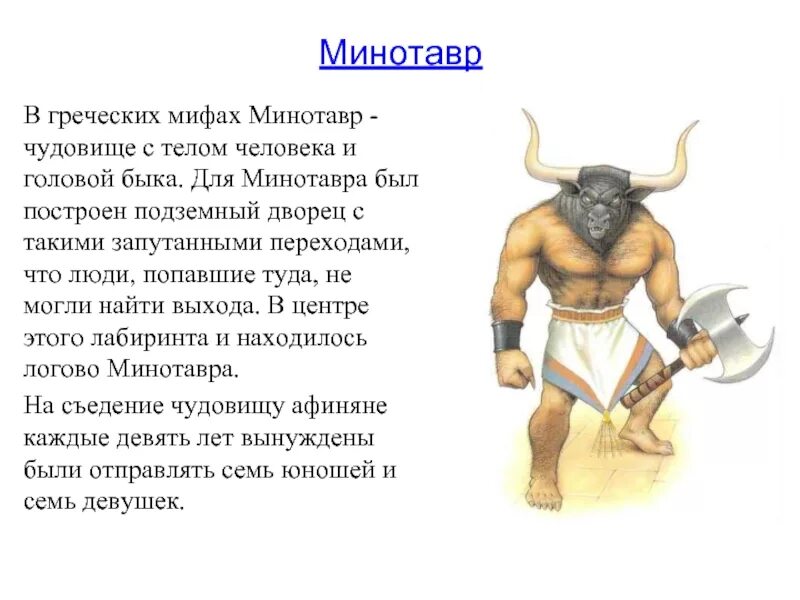 Минотавр

В греческих мифах Минотавр - чудовище с телом человека и головой быка. Для Минотавра был построен подземный дворец с такими запутанными переходами, что люди, попавшие туда, не могли найти выхода. В центре этого лабиринта и находилось логово Минотавра.

На съедение чудовищу афиняне каждые девять лет вынуждены были отправлять семь юношей и семь девушек.